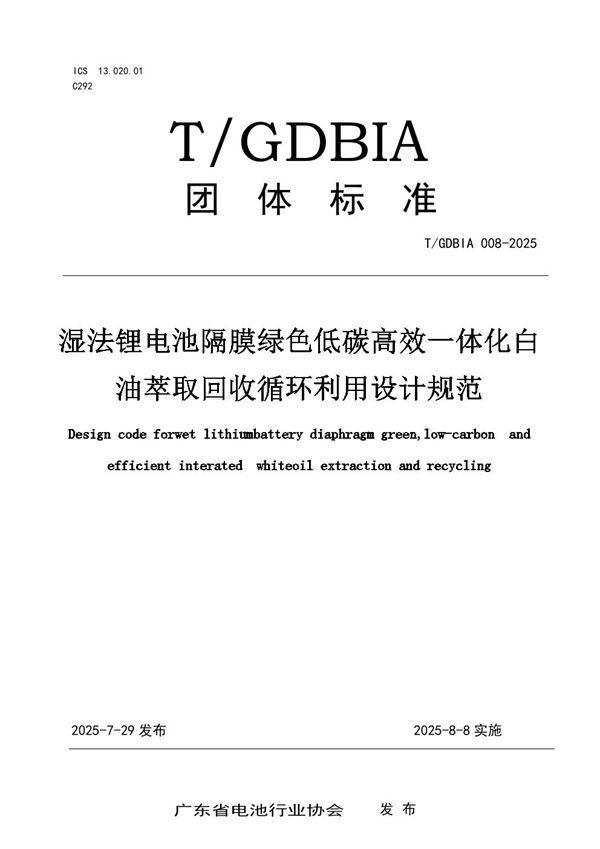 ICS 13.020.01
C292

T/GDBIA
团 体 标 准

T/GDBIA 008-2025

湿法锂电池隔膜绿色低碳高效一体化白油萃取回收循环利用设计规范

Design code forwet lithiumbattery diaphragm green,low-carbon and efficient interated whiteoil extraction and recycling

2025-7-29 发布

2025-8-8 实施

广东省电池行业协会 发 布